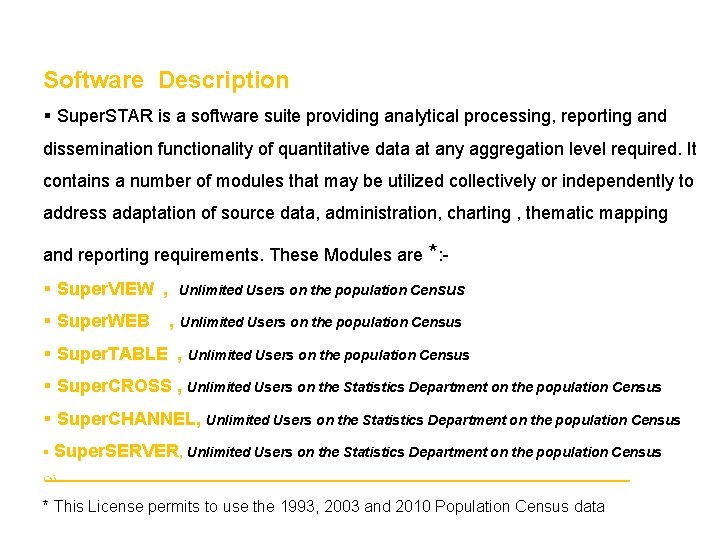 Software Description

▪ SuperSTAR is a software suite providing analytical processing, reporting and dissemination functionality of quantitative data at any aggregation level required. It contains a number of modules that may be utilized collectively or independently to address adaptation of source data, administration, charting , thematic mapping and reporting requirements. These Modules are *:-

▪ SuperVIEW , Unlimited Users on the population Census

▪ SuperWEB , Unlimited Users on the population Census

▪ SuperTABLE , Unlimited Users on the population Census

▪ SuperCROSS , Unlimited Users on the Statistics Department on the population Census

▪ SuperCHANNEL, Unlimited Users on the Statistics Department on the population Census

▪ SuperSERVER, Unlimited Users on the Statistics Department on the population Census

* This License permits to use the 1993, 2003 and 2010 Population Census data